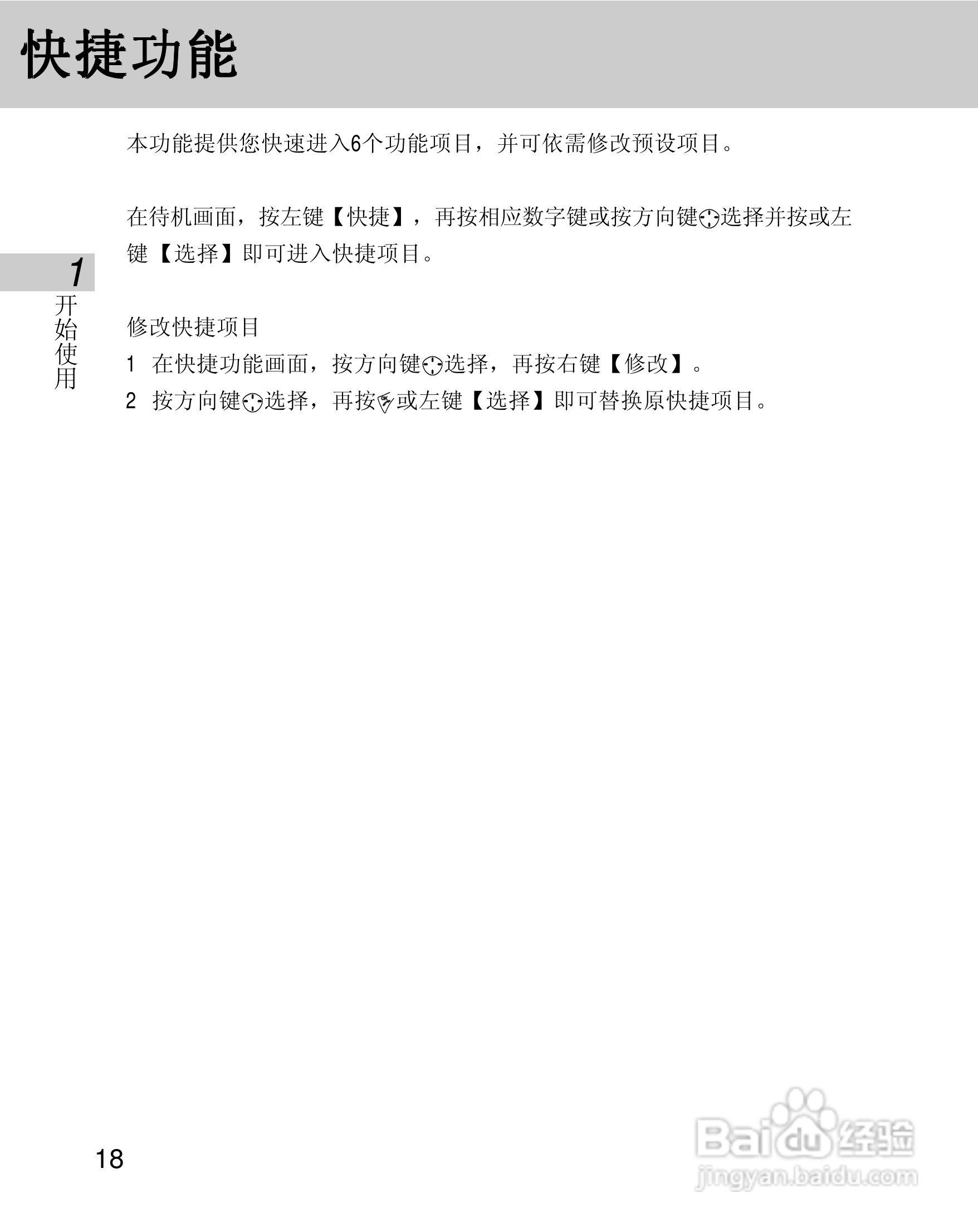 快捷功能

本功能提供您快速进入6个功能项目，并可依需修改预设项目。

在待机画面，按左键【快捷】，再按相应数字键或按方向键选择并按或左键【选择】即可进入快捷项目。

1
开始使用

修改快捷项目

1 在快捷功能画面，按方向键选择，再按右键【修改】。

2 按方向键选择，再按或左键【选择】即可替换原快捷项目。

18

Baidu经验
jingyan.baidu.com